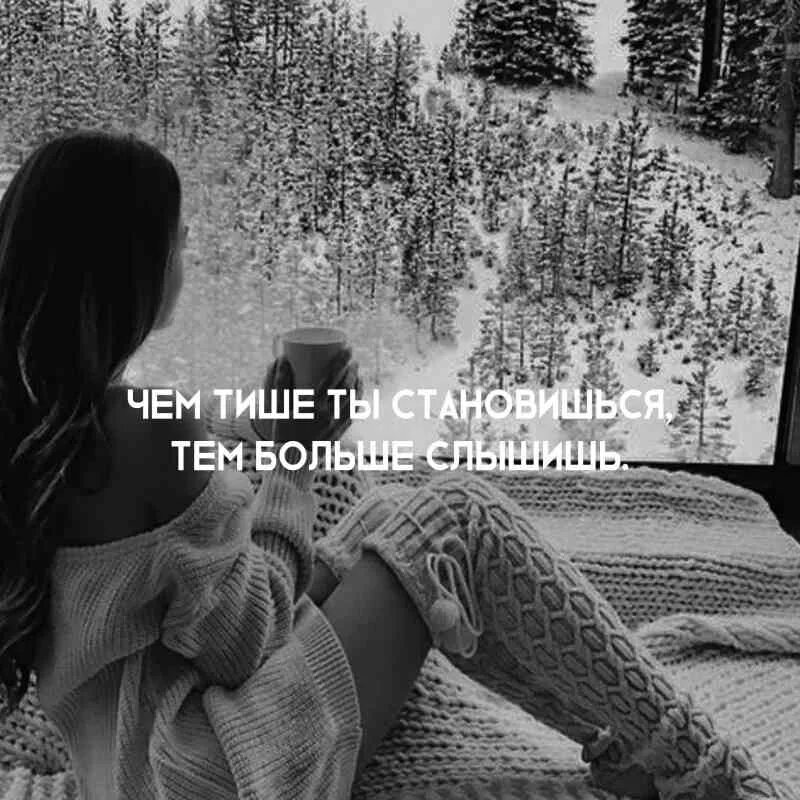 ЧЕМ ТИШЕ ТЫ СТАНОВИШЬСЯ,
ТЕМ БОЛЬШЕ СЛЫШИШЬ.